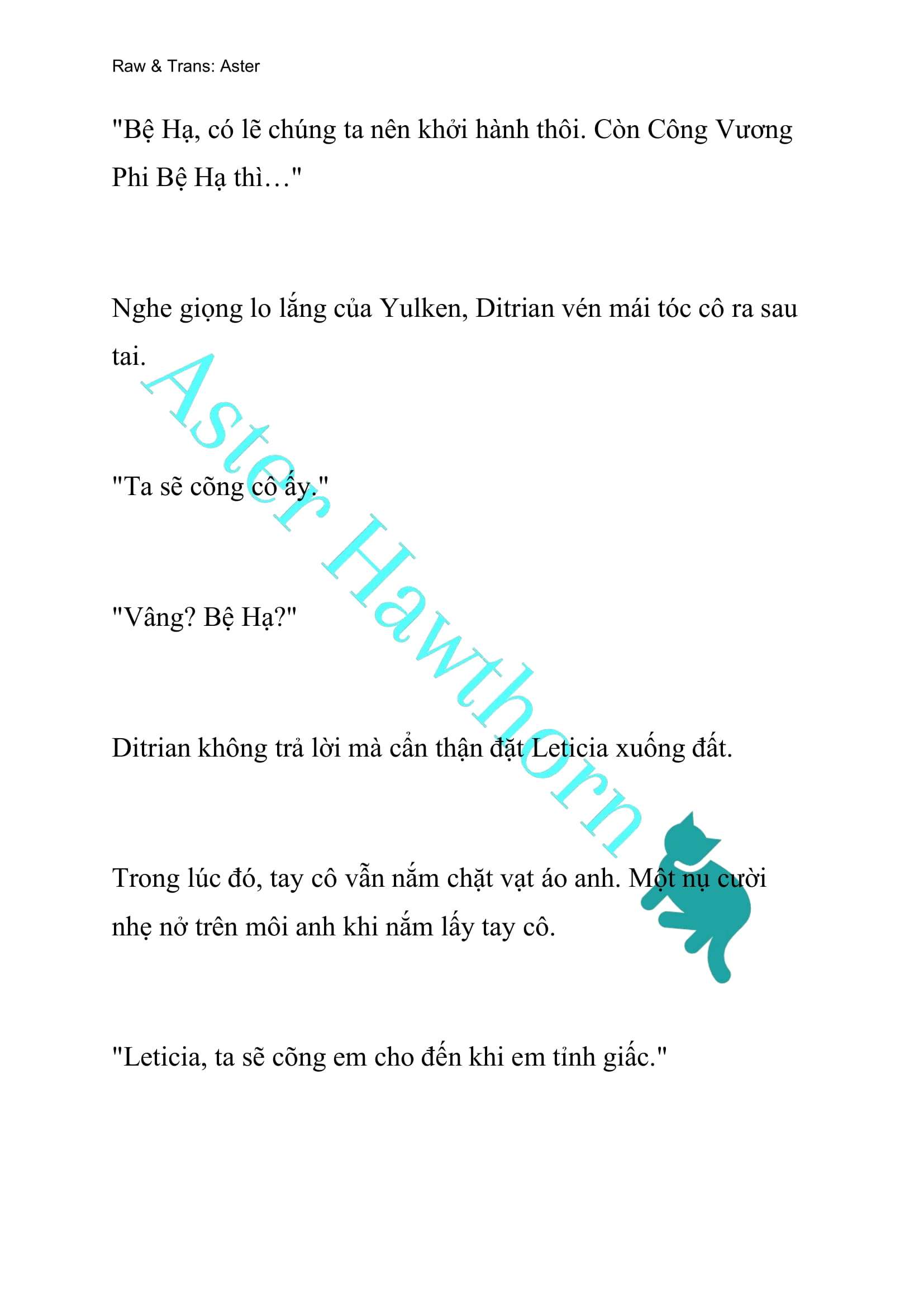 Raw & Trans: Aster

"Bệ Hạ, có lẽ chúng ta nên khởi hành thôi. Còn Công Vương Phi Bệ Hạ thì…"

Nghe giọng lo lắng của Yulken, Ditrian vén mái tóc cô ra sau tai.

"Ta sẽ cõng cô ấy."

"Vâng? Bệ Hạ?"

Ditrian không trả lời mà cẩn thận đặt Leticia xuống đất.

Trong lúc đó, tay cô vẫn nắm chặt vạt áo anh. Một nụ cười nhẹ nở trên môi anh khi nắm lấy tay cô.

"Leticia, ta sẽ cõng em cho đến khi em tỉnh giấc."

Aster Hawthorn